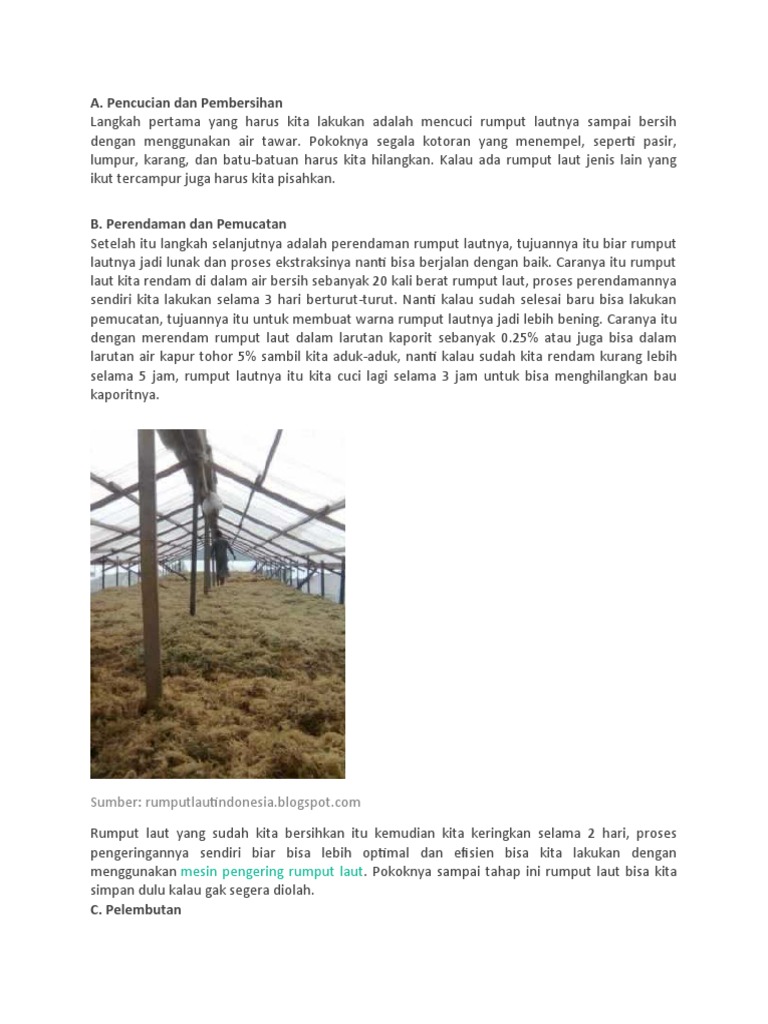 A. Pencucian dan Pembersihan
Langkah pertama yang harus kita lakukan adalah mencuci rumput lautnya sampai bersih dengan menggunakan air tawar. Pokoknya segala kotoran yang menempel, seperti pasir, lumpur, karang, dan batu-batuan harus kita hilangkan. Kalau ada rumput laut jenis lain yang ikut tercampur juga harus kita pisahkan.

B. Perendaman dan Pemucatan
Setelah itu langkah selanjutnya adalah perendaman rumput lautnya, tujuannya itu biar rumput lautnya jadi lunak dan proses ekstraksinya nanti bisa berjalan dengan baik. Caranya itu rumput laut kita rendam di dalam air bersih sebanyak 20 kali berat rumput laut, proses perendamannya sendiri kita lakukan selama 3 hari berturut-turut. Nanti kalau sudah selesai baru bisa lakukan pemucatan, tujuannya itu untuk membuat warna rumput lautnya jadi lebih bening. Caranya itu dengan merendam rumput laut dalam larutan kaporit sebanyak 0.25% atau juga bisa dalam larutan air kapur tohor 5% sambil kita aduk-aduk, nanti kalau sudah kita rendam kurang lebih selama 5 jam, rumput lautnya itu kita cuci lagi selama 3 jam untuk bisa menghilangkan bau kaporitnya.

Sumber: rumputlautindonesia.blogspot.com

Rumput laut yang sudah kita bersihkan itu kemudian kita keringkan selama 2 hari, proses pengeringannya sendiri biar bisa lebih optimal dan efisien bisa kita lakukan dengan menggunakan mesin pengering rumput laut. Pokoknya sampai tahap ini rumput laut bisa kita simpan dulu kalau gak segera diolah.
C. Pelembutan